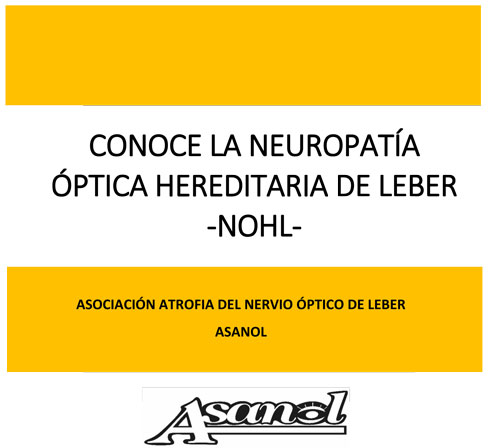 CONOCE LA NEUROPATÍA ÓPTICA HEREDITARIA DE LEBER
-NOHL-

ASOCIACIÓN ATROFIA DEL NERVIO ÓPTICO DE LEBER
ASANOL

Asanol